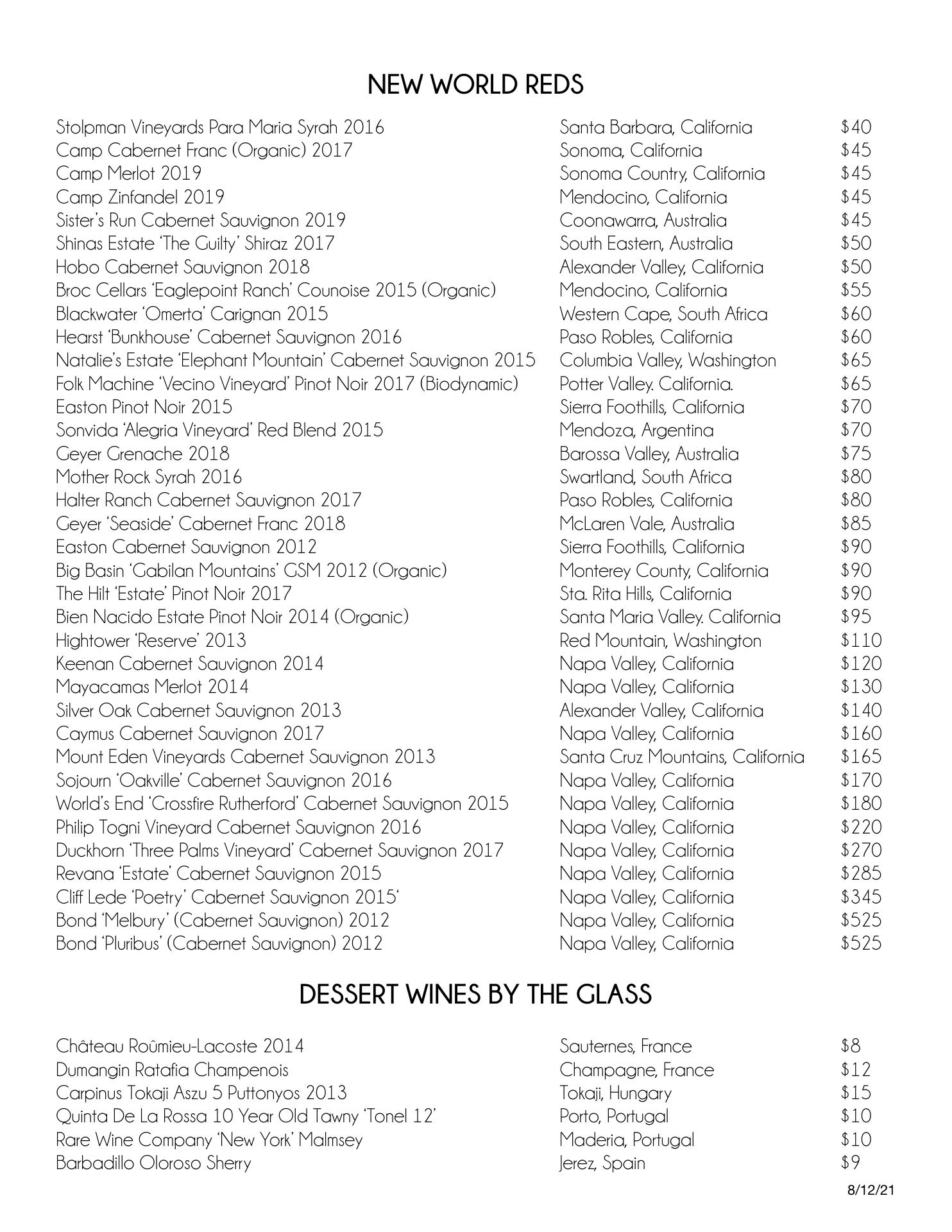 NEW WORLD REDS

| | | |
|---|---|---|
| Stolpman Vineyards Para Maria Syrah 2016 | Santa Barbara, California | \$40 |
| Camp Cabernet Franc (Organic) 2017 | Sonoma, California | \$45 |
| Camp Merlot 2019 | Sonoma Country, California | \$45 |
| Camp Zinfandel 2019 | Mendocino, California | \$45 |
| Sister's Run Cabernet Sauvignon 2019 | Coonawarra, Australia | \$45 |
| Shinas Estate 'The Guilty' Shiraz 2017 | South Eastern, Australia | \$50 |
| Hobo Cabernet Sauvignon 2018 | Alexander Valley, California | \$50 |
| Broc Cellars 'Eaglepoint Ranch' Counoise 2015 (Organic) | Mendocino, California | \$55 |
| Blackwater 'Omerta' Carignan 2015 | Western Cape, South Africa | \$60 |
| Hearst 'Bunkhouse' Cabernet Sauvignon 2016 | Paso Robles, California | \$60 |
| Natalie's Estate 'Elephant Mountain' Cabernet Sauvignon 2015 | Columbia Valley, Washington | \$65 |
| Folk Machine 'Vecino Vineyard' Pinot Noir 2017 (Biodynamic) | Potter Valley. California. | \$65 |
| Easton Pinot Noir 2015 | Sierra Foothills, California | \$70 |
| Sonvida 'Alegria Vineyard' Red Blend 2015 | Mendoza, Argentina | \$70 |
| Geyer Grenache 2018 | Barossa Valley, Australia | \$75 |
| Mother Rock Syrah 2016 | Swartland, South Africa | \$80 |
| Halter Ranch Cabernet Sauvignon 2017 | Paso Robles, California | \$80 |
| Geyer 'Seaside' Cabernet Franc 2018 | McLaren Vale, Australia | \$85 |
| Easton Cabernet Sauvignon 2012 | Sierra Foothills, California | \$90 |
| Big Basin 'Gabilan Mountains' GSM 2012 (Organic) | Monterey County, California | \$90 |
| The Hilt 'Estate' Pinot Noir 2017 | Sta. Rita Hills, California | \$90 |
| Bien Nacido Estate Pinot Noir 2014 (Organic) | Santa Maria Valley. California | \$95 |
| Hightower 'Reserve' 2013 | Red Mountain, Washington | \$110 |
| Keenan Cabernet Sauvignon 2014 | Napa Valley, California | \$120 |
| Mayacamas Merlot 2014 | Napa Valley, California | \$130 |
| Silver Oak Cabernet Sauvignon 2013 | Alexander Valley, California | \$140 |
| Caymus Cabernet Sauvignon 2017 | Napa Valley, California | \$160 |
| Mount Eden Vineyards Cabernet Sauvignon 2013 | Santa Cruz Mountains, California | \$165 |
| Sojourn 'Oakville' Cabernet Sauvignon 2016 | Napa Valley, California | \$170 |
| World's End 'Crossfire Rutherford' Cabernet Sauvignon 2015 | Napa Valley, California | \$180 |
| Philip Togni Vineyard Cabernet Sauvignon 2016 | Napa Valley, California | \$220 |
| Duckhorn 'Three Palms Vineyard' Cabernet Sauvignon 2017 | Napa Valley, California | \$270 |
| Revana 'Estate' Cabernet Sauvignon 2015 | Napa Valley, California | \$285 |
| Cliff Lede 'Poetry' Cabernet Sauvignon 2015' | Napa Valley, California | \$345 |
| Bond 'Melbury' (Cabernet Sauvignon) 2012 | Napa Valley, California | \$525 |
| Bond 'Pluribus' (Cabernet Sauvignon) 2012 | Napa Valley, California | \$525 |

DESSERT WINES BY THE GLASS

| | | |
|---|---|---|
| Château Roûmieu-Lacoste 2014 | Sauternes, France | \$8 |
| Dumangin Ratafia Champenois | Champagne, France | \$12 |
| Carpinus Tokaji Aszu 5 Puttonyos 2013 | Tokaji, Hungary | \$15 |
| Quinta De La Rossa 10 Year Old Tawny 'Tonel 12' | Porto, Portugal | \$10 |
| Rare Wine Company 'New York' Malmsey | Maderia, Portugal | \$10 |
| Barbadillo Oloroso Sherry | Jerez, Spain | \$9 |

8/12/21